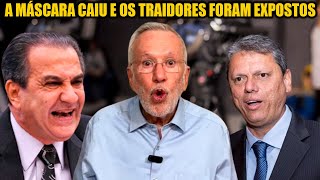 A MÁSCARA CAIU E OS TRAIDORES FORAM EXPOSTOS